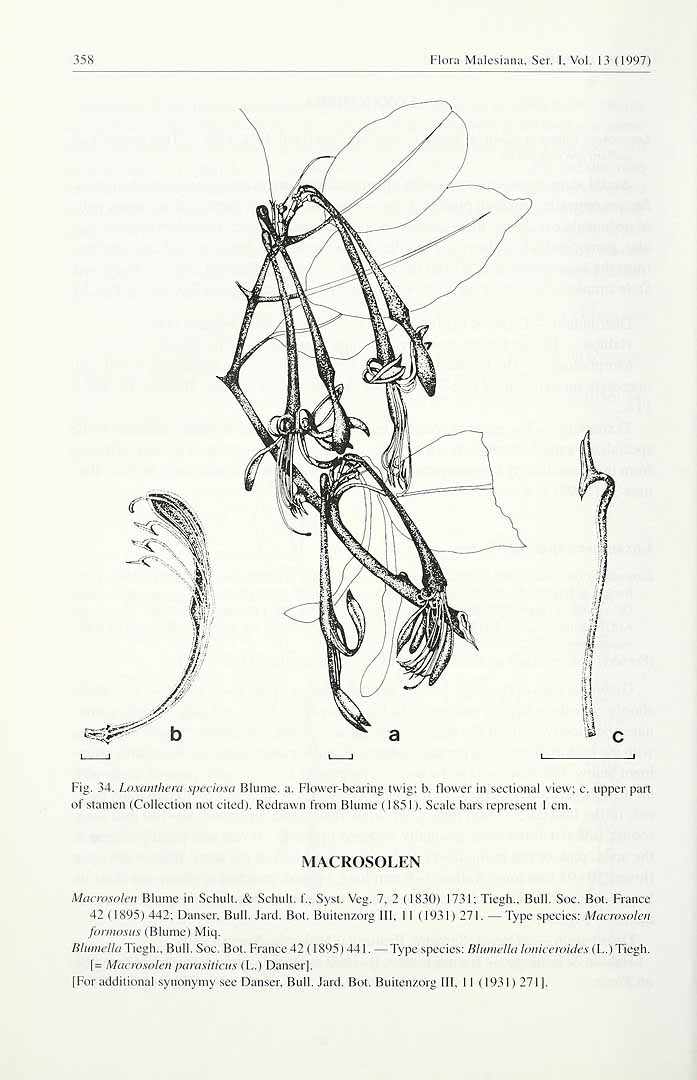 358

Flora Malesiana, Ser. I, Vol. 13 (1997)

b

a

c

Fig. 34. Loxanthera speciosa Blume. a. Flower-bearing twig; b. flower in sectional view; c. upper part of stamen (Collection not cited). Redrawn from Blume (1851). Scale bars represent 1 cm.

MACROSOLEN

Macrosolen Blume in Schult. & Schult. f., Syst. Veg. 7, 2 (1830) 1731; Tiegh., Bull. Soc. Bot. France 42 (1895) 442; Danser, Bull. Jard. Bot. Buitenzorg III, 11 (1931) 271. — Type species: Macrosolen formosus (Blume) Miq.

Blumella Tiegh., Bull. Soc. Bot. France 42 (1895) 441. — Type species: Blumella loniceroides (L.) Tiegh. [= Macrosolen parasiticus (L.) Danser].

[For additional synonymy see Danser, Bull. Jard. Bot. Buitenzorg III, 11 (1931) 271].